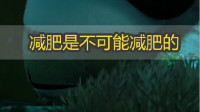 减肥是不可能减肥的